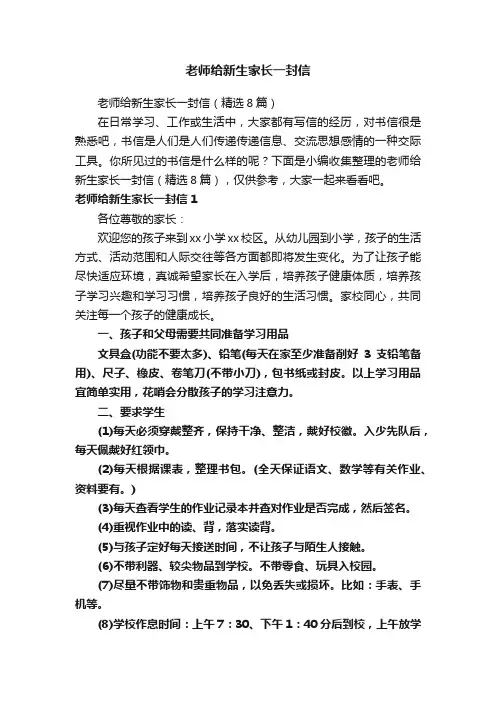 老师给新生家长一封信

老师给新生家长一封信（精选8篇）

在日常学习、工作或生活中，大家都有写信的经历，对书信很是熟悉吧，书信是人们是人们传递传递信息、交流思想感情的一种交际工具。你所见过的书信是什么样的呢？下面是小编收集整理的老师给新生家长一封信（精选8篇），仅供参考，大家一起来看看吧。

老师给新生家长一封信1

各位尊敬的家长：

欢迎您的孩子来到xx小学xx校区。从幼儿园到小学，孩子的生活方式、活动范围和人际交往等各方面都即将发生变化。为了让孩子能尽快适应环境，真诚希望家长在入学后，培养孩子健康体质，培养孩子学习兴趣和学习习惯，培养孩子良好的生活习惯。家校同心，共同关注每一个孩子的健康成长。

一、孩子和父母需要共同准备学习用品

文具盒(功能不要太多)、铅笔(每天在家至少准备削好 3 支铅笔备用)、尺子、橡皮、卷笔刀(不带小刀)，包书纸或封皮。以上学习用品宜简单实用，花哨会分散孩子的学习注意力。

二、要求学生

(1)每天必须穿戴整齐，保持干净、整洁，戴好校徽。入少先队后，每天佩戴好红领巾。

(2)每天根据课表，整理书包。(全天保证语文、数学等有关作业、资料要有。)

(3)每天查看学生的作业记录本并查对作业是否完成，然后签名。

(4)重视作业中的读、背，落实读背。

(5)与孩子定好每天接送时间，不让孩子与陌生人接触。

(6)不带利器、较尖物品到学校。不带零食、玩具入校园。

(7)尽量不带饰物和贵重物品，以免丢失或损坏。比如：手表、手机等。

(8)学校作息时间：上午7：30、下午1：40分后到校，上午放学